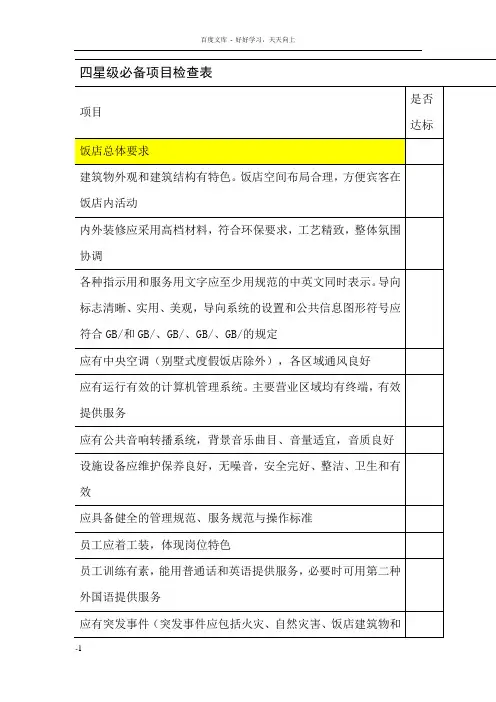 百度文库 - 好好学习，天天向上

四星级必备项目检查表

| 项目 | 是否达标 |
|---|---|
| 饭店总体要求 | |
| 建筑物外观和建筑结构有特色。饭店空间布局合理，方便宾客在饭店内活动 | |
| 内外装修应采用高档材料，符合环保要求，工艺精致，整体氛围协调 | |
| 各种指示用和服务用文字应至少用规范的中英文同时表示。导向标志清晰、实用、美观，导向系统的设置和公共信息图形符号应符合 GB/和 GB/、GB/、GB/、GB/的规定 | |
| 应有中央空调（别墅式度假饭店除外），各区域通风良好 | |
| 应有运行有效的计算机管理系统。主要营业区域均有终端，有效提供服务 | |
| 应有公共音响转播系统，背景音乐曲目、音量适宜，音质良好 | |
| 设施设备应维护保养良好，无噪音，安全完好、整洁、卫生和有效 | |
| 应具备健全的管理规范、服务规范与操作标准 | |
| 员工应着工装，体现岗位特色 | |
| 员工训练有素，能用普通话和英语提供服务，必要时可用第二种外国语提供服务 | |
| 应有突发事件（突发事件应包括火灾、自然灾害、饭店建筑物和 | |

-1